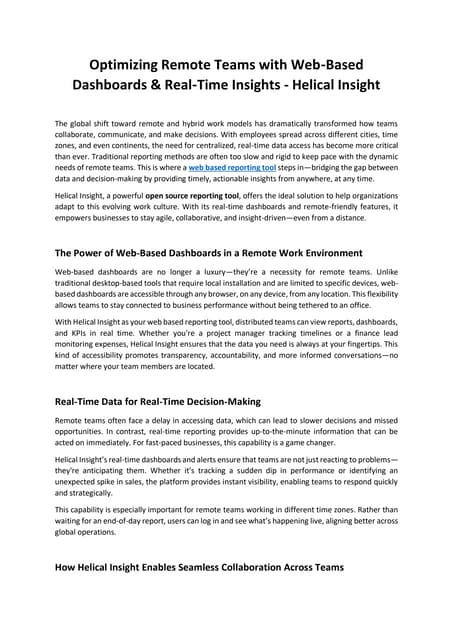 Optimizing Remote Teams with Web-Based Dashboards & Real-Time Insights - Helical Insight

The global shift toward remote and hybrid work models has dramatically transformed how teams collaborate, communicate, and make decisions. With employees spread across different cities, time zones, and even continents, the need for centralized, real-time data access has become more critical than ever. Traditional reporting methods are often too slow and rigid to keep pace with the dynamic needs of remote teams. This is where a web based reporting tool steps in—bridging the gap between data and decision-making by providing timely, actionable insights from anywhere, at any time.

Helical Insight, a powerful open source reporting tool, offers the ideal solution to help organizations adapt to this evolving work culture. With its real-time dashboards and remote-friendly features, it empowers businesses to stay agile, collaborative, and insight-driven—even from a distance.

The Power of Web-Based Dashboards in a Remote Work Environment

Web-based dashboards are no longer a luxury—they're a necessity for remote teams. Unlike traditional desktop-based tools that require local installation and are limited to specific devices, web-based dashboards are accessible through any browser, on any device, from any location. This flexibility allows teams to stay connected to business performance without being tethered to an office.

With Helical Insight as your web based reporting tool, distributed teams can view reports, dashboards, and KPIs in real time. Whether you're a project manager tracking timelines or a finance lead monitoring expenses, Helical Insight ensures that the data you need is always at your fingertips. This kind of accessibility promotes transparency, accountability, and more informed conversations—no matter where your team members are located.

Real-Time Data for Real-Time Decision-Making

Remote teams often face a delay in accessing data, which can lead to slower decisions and missed opportunities. In contrast, real-time reporting provides up-to-the-minute information that can be acted on immediately. For fast-paced businesses, this capability is a game changer.

Helical Insight's real-time dashboards and alerts ensure that teams are not just reacting to problems—they're anticipating them. Whether it's tracking a sudden dip in performance or identifying an unexpected spike in sales, the platform provides instant visibility, enabling teams to respond quickly and strategically.

This capability is especially important for remote teams working in different time zones. Rather than waiting for an end-of-day report, users can log in and see what's happening live, aligning better across global operations.

How Helical Insight Enables Seamless Collaboration Across Teams